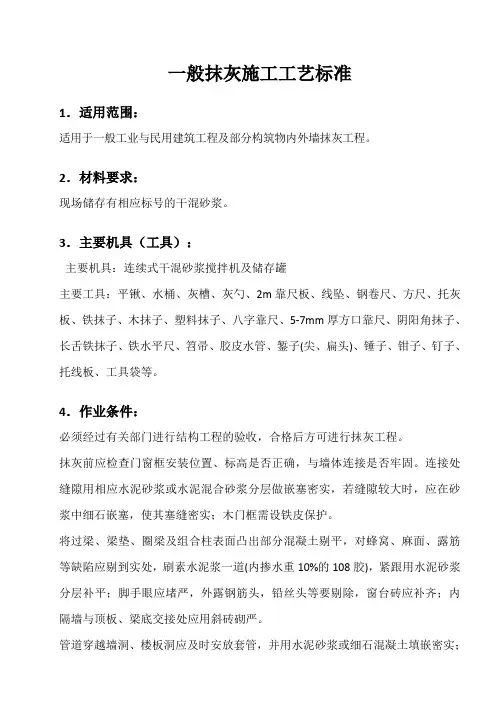 一般抹灰施工工艺标准

1．适用范围：

适用于一般工业与民用建筑工程及部分构筑物内外墙抹灰工程。

2．材料要求：

现场储存有相应标号的干混砂浆。

3．主要机具（工具）：

主要机具：连续式干混砂浆搅拌机及储存罐

主要工具：平锹、水桶、灰槽、灰勺、2m 靠尺板、线坠、钢卷尺、方尺、托灰板、铁抹子、木抹子、塑料抹子、八字靠尺、5-7mm 厚方口靠尺、阴阳角抹子、长舌铁抹子、铁水平尺、笤帚、胶皮水管、錾子(尖、扁头)、锤子、钳子、钉子、托线板、工具袋等。

4．作业条件：

必须经过有关部门进行结构工程的验收，合格后方可进行抹灰工程。

抹灰前应检查门窗框安装位置、标高是否正确，与墙体连接是否牢固。连接处缝隙用相应水泥砂浆或水泥混合砂浆分层做嵌塞密实，若缝隙较大时，应在砂浆中细石嵌塞，使其塞缝密实；木门框需设铁皮保护。

将过梁、梁垫、圈梁及组合柱表面凸出部分混凝土剔平，对蜂窝、麻面、露筋等缺陷应剔到实处，刷素水泥浆一道(内掺水重 10%的 108 胶)，紧跟用水泥砂浆分层补平；脚手眼应堵严，外露钢筋头，铅丝头等要剔除，窗台砖应补齐；内隔墙与顶板、梁底交接处应用斜砖砌严。

管道穿越墙洞、楼板洞应及时安放套管，并用水泥砂浆或细石混凝土填嵌密实；